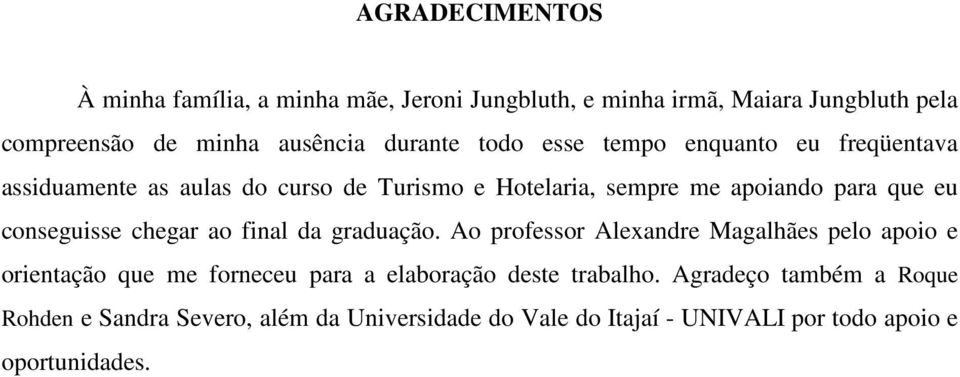 AGRADECIMENTOS

À minha família, a minha mãe, Jeroni Jungbluth, e minha irmã, Maiara Jungbluth pela compreensão de minha ausência durante todo esse tempo enquanto eu freqüentava assiduamente as aulas do curso de Turismo e Hotelaria, sempre me apoiando para que eu conseguisse chegar ao final da graduação. Ao professor Alexandre Magalhães pelo apoio e orientação que me forneceu para a elaboração deste trabalho. Agradeço também a Roque Rohden e Sandra Severo, além da Universidade do Vale do Itajaí - UNIVALI por todo apoio e oportunidades.